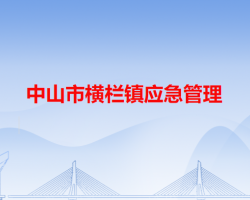 中山市横栏镇应急管理